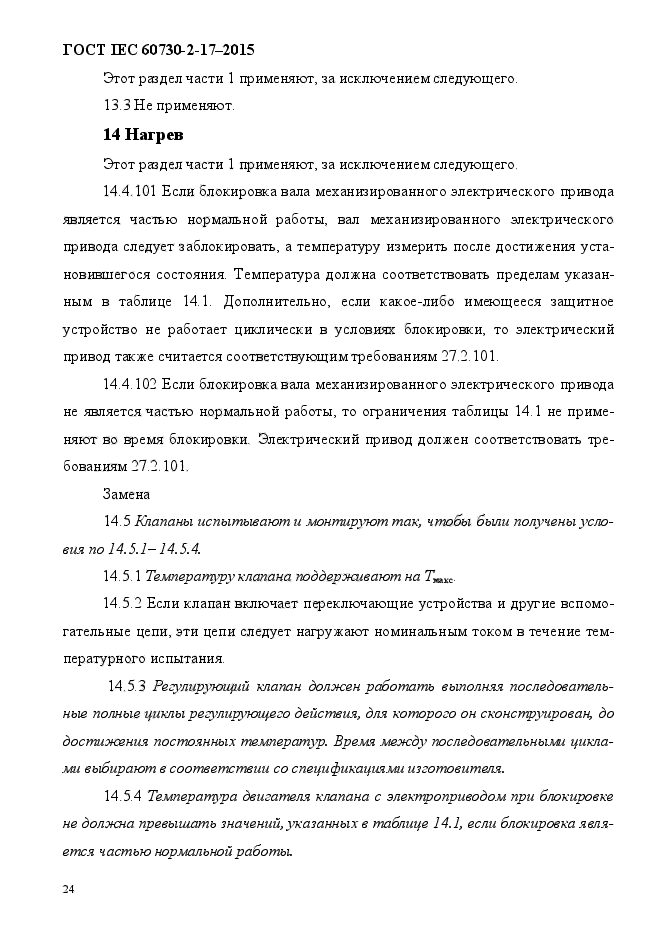 ГОСТ IEC 60730-2-17–2015

Этот раздел части 1 применяют, за исключением следующего.

13.3 Не применяют.

14 Нагрев

Этот раздел части 1 применяют, за исключением следующего.

14.4.101 Если блокировка вала механизированного электрического привода является частью нормальной работы, вал механизированного электрического привода следует заблокировать, а температуру измерить после достижения установившегося состояния. Температура должна соответствовать пределам указанным в таблице 14.1. Дополнительно, если какое-либо имеющееся защитное устройство не работает циклически в условиях блокировки, то электрический привод также считается соответствующим требованиям 27.2.101.

14.4.102 Если блокировка вала механизированного электрического привода не является частью нормальной работы, то ограничения таблицы 14.1 не применяют во время блокировки. Электрический привод должен соответствовать требованиям 27.2.101.

Замена

14.5 Клапаны испытывают и монтируют так, чтобы были получены условия по 14.5.1– 14.5.4.

14.5.1 Температуру клапана поддерживают на $T_{макс}$.

14.5.2 Если клапан включает переключающие устройства и другие вспомогательные цепи, эти цепи следует нагружают номинальным током в течение температурного испытания.

14.5.3 Регулирующий клапан должен работать выполняя последовательные полные циклы регулирующего действия, для которого он сконструирован, до достижения постоянных температур. Время между последовательными циклами выбирают в соответствии со спецификациями изготовителя.

14.5.4 Температура двигателя клапана с электроприводом при блокировке не должна превышать значений, указанных в таблице 14.1, если блокировка является частью нормальной работы.

24